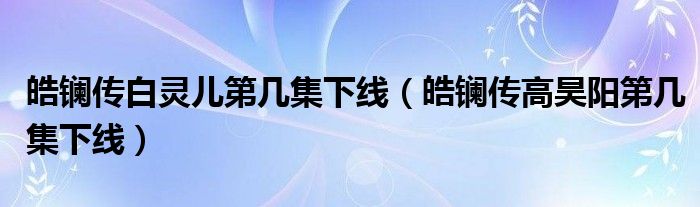 皓镧传白灵儿第几集下线（皓镧传高昊阳第几集下线）